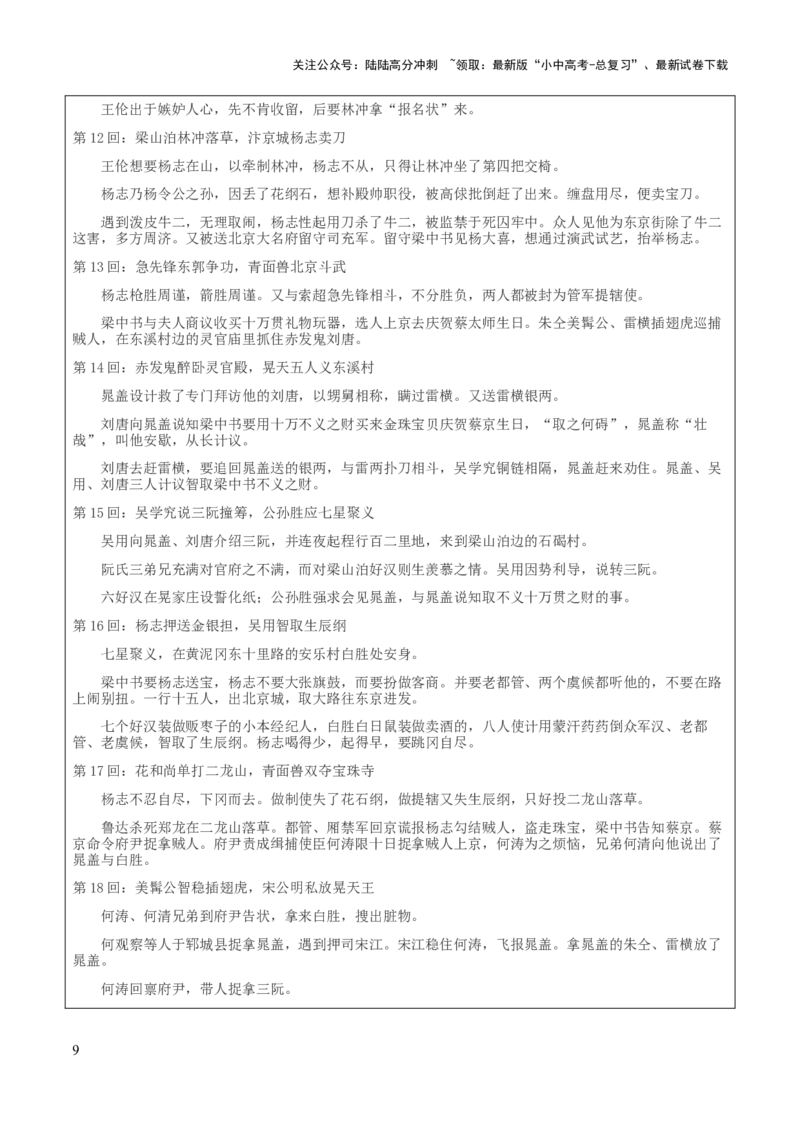 关注公众号：陆陆高分冲刺 ~领取：最新版“小中高考-总复习”、最新试卷下载

王伦出于嫉妒人心，先不肯收留，后要林冲拿“报名状”来。

第 12 回：梁山泊林冲落草，汴京城杨志卖刀

王伦想要杨志在山，以牵制林冲，杨志不从，只得让林冲坐了第四把交椅。

杨志乃杨令公之孙，因丢了花纲石，想补殿帅职役，被高俅批倒赶了出来。缠盘用尽，便卖宝刀。

遇到泼皮牛二，无理取闹，杨志性起用刀杀了牛二，被监禁于死囚牢中。众人见他为东京街除了牛二这害，多方周济。又被送北京大名府留守司充军。留守梁中书见杨大喜，想通过演武试艺，抬举杨志。

第 13 回：急先锋东郭争功，青面兽北京斗武

杨志枪胜周谨，箭胜周谨。又与索超急先锋相斗，不分胜负，两人都被封为管军提辖使。

梁中书与夫人商议收买十万贯礼物玩器，选人上京去庆贺蔡太师生日。朱仝美髯公、雷横插翅虎巡捕贼人，在东溪村边的灵官庙里抓住赤发鬼刘唐。

第 14 回：赤发鬼醉卧灵官殿，晁天五人义东溪村

晁盖设计救了专门拜访他的刘唐，以甥舅相称，瞒过雷横。又送雷横银两。

刘唐向晁盖说知梁中书要用十万不义之财买来金珠宝贝庆贺蔡京生日，“取之何碍”，晁盖称“壮哉”，叫他安歇，从长计议。

刘唐去赶雷横，要追回晁盖送的银两，与雷两扑刀相斗，吴学究铜链相隔，晁盖赶来劝住。晁盖、吴用、刘唐三人计议智取梁中书不义之财。

第 15 回：吴学究说三阮撞筹，公孙胜应七星聚义

吴用向晁盖、刘唐介绍三阮，并连夜起程行百二里地，来到梁山泊边的石碣村。

阮氏三弟兄充满对官府之不满，而对梁山泊好汉则生羡慕之情。吴用因势利导，说转三阮。

六好汉在晁家庄设誓化纸；公孙胜强求会见晁盖，与晁盖说知取不义十万贯之财的事。

第 16 回：杨志押送金银担，吴用智取生辰纲

七星聚义，在黄泥冈东十里路的安乐村白胜处安身。

梁中书要杨志送宝，杨志不要大张旗鼓，而要扮做客商。并要老都管、两个虞候都听他的，不要在路上闹别扭。一行十五人，出北京城，取大路往东京进发。

七个好汉装做贩枣子的小本经纪人，白胜白日鼠装做卖酒的，八人使计用蒙汗药药倒众军汉、老都管、老虞候，智取了生辰纲。杨志喝得少，起得早，要跳冈自尽。

第 17 回：花和尚单打二龙山，青面兽双夺宝珠寺

杨志不忍自尽，下冈而去。做制使失了花石纲，做提辖又失生辰纲，只好投二龙山落草。

鲁达杀死郑龙在二龙山落草。都管、厢禁军回京谎报杨志勾结贼人，盗走珠宝，梁中书告知蔡京。蔡京命令府尹捉拿贼人。府尹责成缉捕使臣何涛限十日捉拿贼人上京，何涛为之烦恼，兄弟何清向他说出了晁盖与白胜。

第 18 回：美髯公智稳插翅虎，宋公明私放晁天王

何涛、何清兄弟到府尹告状，拿来白胜，搜出脏物。

何观察等人于郓城县捉拿晁盖，遇到押司宋江。宋江稳住何涛，飞报晁盖。拿晁盖的朱仝、雷横放了晁盖。

何涛回禀府尹，带人捉拿三阮。

9